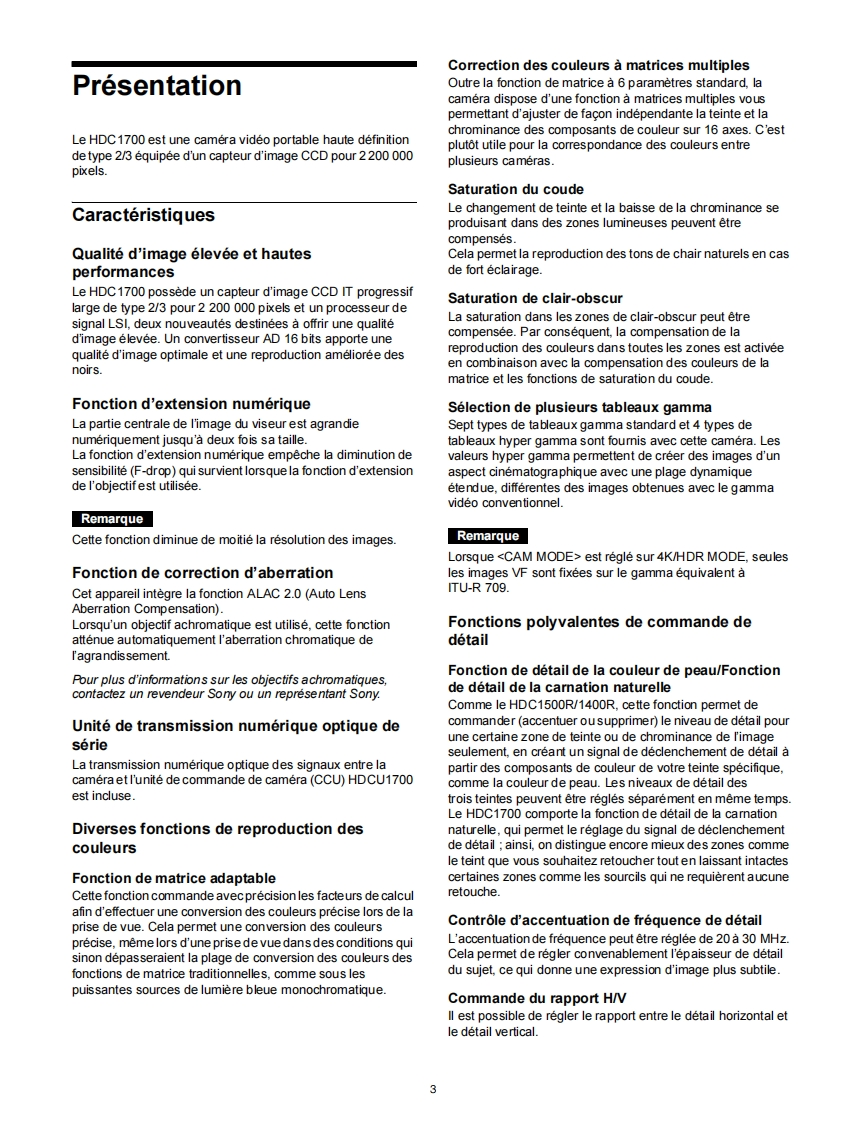 Présentation

Le HDC1700 est une caméra vidéo portable haute définition de type 2/3 équipée d'un capteur d'image CCD pour 2 200 000 pixels.

Caractéristiques

Qualité d'image élevée et hautes performances
Le HDC1700 possède un capteur d'image CCD IT progressif large de type 2/3 pour 2 200 000 pixels et un processeur de signal LSI, deux nouveautés destinées à offrir une qualité d'image élevée. Un convertisseur AD 16 bits apporte une qualité d'image optimale et une reproduction améliorée des noirs.

Fonction d'extension numérique
La partie centrale de l'image du viseur est agrandie numériquement jusqu'à deux fois sa taille.
La fonction d'extension numérique empêche la diminution de sensibilité (F-drop) qui survient lorsque la fonction d'extension de l'objectif est utilisée.

Remarque
Cette fonction diminue de moitié la résolution des images.

Fonction de correction d'aberration
Cet appareil intègre la fonction ALAC 2.0 (Auto Lens Aberration Compensation).
Lorsqu'un objectif achromatique est utilisé, cette fonction atténue automatiquement l'aberration chromatique de l'agrandissement.

Pour plus d'informations sur les objectifs achromatiques, contactez un revendeur Sony ou un représentant Sony.

Unité de transmission numérique optique de série
La transmission numérique optique des signaux entre la caméra et l'unité de commande de caméra (CCU) HDCU1700 est incluse.

Diverses fonctions de reproduction des couleurs

Fonction de matrice adaptable
Cette fonction commande avec précision les facteurs de calcul afin d'effectuer une conversion des couleurs précise lors de la prise de vue. Cela permet une conversion des couleurs précise, même lors d'une prise de vue dans des conditions qui sinon dépasseraient la plage de conversion des couleurs des fonctions de matrice traditionnelles, comme sous les puissantes sources de lumière bleue monochromatique.

Correction des couleurs à matrices multiples
Outre la fonction de matrice à 6 paramètres standard, la caméra dispose d'une fonction à matrices multiples vous permettant d'ajuster de façon indépendante la teinte et la chrominance des composants de couleur sur 16 axes. C'est plutôt utile pour la correspondance des couleurs entre plusieurs caméras.

Saturation du coude
Le changement de teinte et la baisse de la chrominance se produisant dans des zones lumineuses peuvent être compensés.
Cela permet la reproduction des tons de chair naturels en cas de fort éclairage.

Saturation de clair-obscur
La saturation dans les zones de clair-obscur peut être compensée. Par conséquent, la compensation de la reproduction des couleurs dans toutes les zones est activée en combinaison avec la compensation des couleurs de la matrice et les fonctions de saturation du coude.

Sélection de plusieurs tableaux gamma
Sept types de tableaux gamma standard et 4 types de tableaux hyper gamma sont fournis avec cette caméra. Les valeurs hyper gamma permettent de créer des images d'un aspect cinématographique avec une plage dynamique étendue, différentes des images obtenues avec le gamma vidéo conventionnel.

Remarque
Lorsque <CAM MODE> est réglé sur 4K/HDR MODE, seules les images VF sont fixées sur le gamma équivalent à ITU-R 709.

Fonctions polyvalentes de commande de détail

Fonction de détail de la couleur de peau/Fonction de détail de la carnation naturelle
Comme le HDC1500R/1400R, cette fonction permet de commander (accentuer ou supprimer) le niveau de détail pour une certaine zone de teinte ou de chrominance de l'image seulement, en créant un signal de déclenchement de détail à partir des composants de couleur de votre teinte spécifique, comme la couleur de peau. Les niveaux de détail des trois teintes peuvent être réglés séparément en même temps. Le HDC1700 comporte la fonction de détail de la carnation naturelle, qui permet le réglage du signal de déclenchement de détail ; ainsi, on distingue encore mieux des zones comme le teint que vous souhaitez retoucher tout en laissant intactes certaines zones comme les sourcils qui ne requièrent aucune retouche.

Contrôle d'accentuation de fréquence de détail
L'accentuation de fréquence peut être réglée de 20 à 30 MHz. Cela permet de régler convenablement l'épaisseur de détail du sujet, ce qui donne une expression d'image plus subtile.

Commande du rapport H/V
Il est possible de régler le rapport entre le détail horizontal et le détail vertical.

3